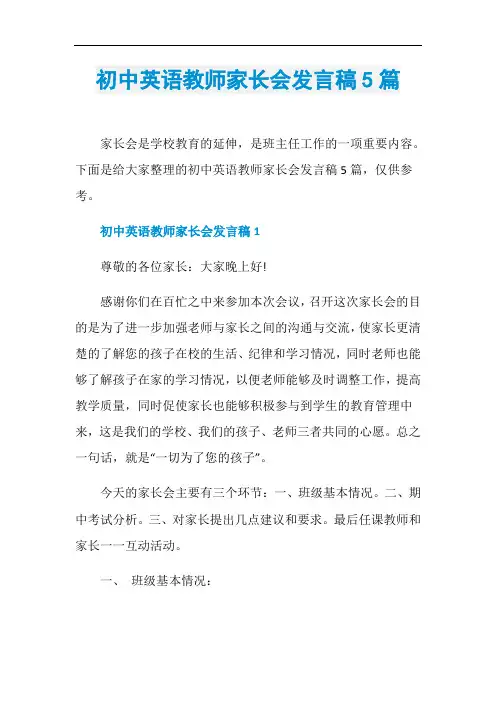 初中英语教师家长会发言稿5篇

家长会是学校教育的延伸，是班主任工作的一项重要内容。下面是给大家整理的初中英语教师家长会发言稿5篇，仅供参考。

初中英语教师家长会发言稿1

尊敬的各位家长：大家晚上好!

感谢你们在百忙之中来参加本次会议，召开这次家长会的目的是为了进一步加强老师与家长之间的沟通与交流，使家长更清楚的了解您的孩子在校的生活、纪律和学习情况，同时老师也能够了解孩子在家的学习情况，以便老师能够及时调整工作，提高教学质量，同时促使家长也能够积极参与到学生的教育管理中来，这是我们的学校、我们的孩子、老师三者共同的心愿。总之一句话，就是“一切为了您的孩子”。

今天的家长会主要有三个环节：一、班级基本情况。二、期中考试分析。三、对家长提出几点建议和要求。最后任课教师和家长一一互动活动。

一、 班级基本情况：